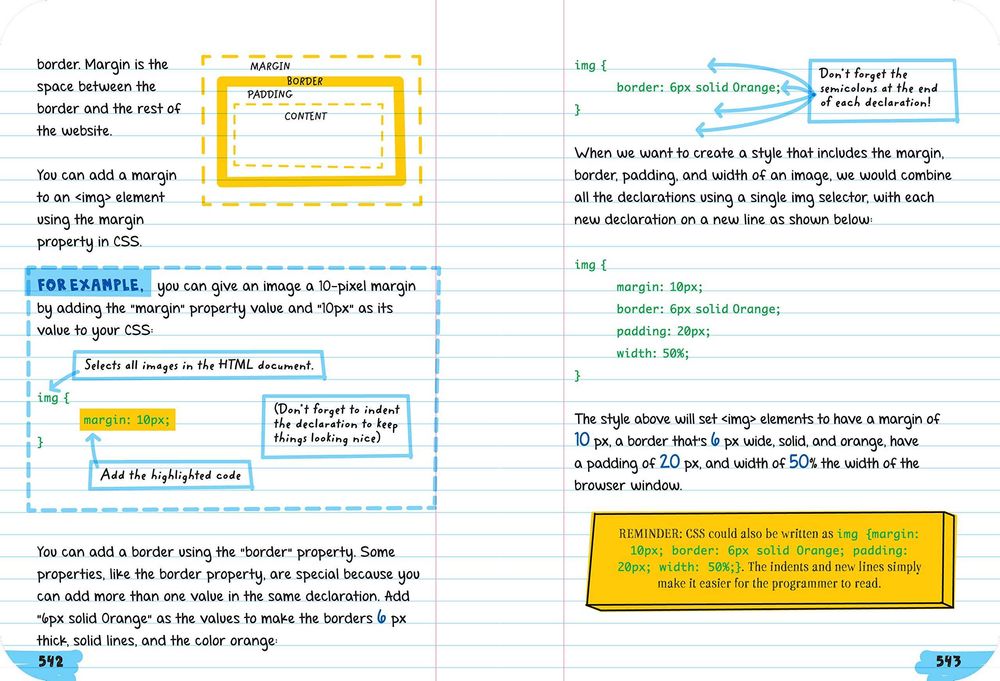 border. Margin is the space between the border and the rest of the website.

MARGIN
BORDER
PADDING
CONTENT

You can add a margin to an <img> element using the margin property in CSS.

FOR EXAMPLE, you can give an image a 10-pixel margin by adding the "margin" property value and "10px" as its value to your CSS:

Selects all images in the HTML document.

img {
margin: 10px;
}

(Don't forget to indent the declaration to keep things looking nice)

Add the highlighted code

You can add a border using the "border" property. Some properties, like the border property, are special because you can add more than one value in the same declaration. Add "6px solid Orange" as the values to make the borders 6 px thick, solid lines, and the color orange:

542

img {
border: 6px solid Orange;
}

Don't forget the semicolons at the end of each declaration!

When we want to create a style that includes the margin, border, padding, and width of an image, we would combine all the declarations using a single img selector, with each new declaration on a new line as shown below:

img {
margin: 10px;
border: 6px solid Orange;
padding: 20px;
width: 50%;
}

The style above will set <img> elements to have a margin of 10 px, a border that's 6 px wide, solid, and orange, have a padding of 20 px, and width of 50% the width of the browser window.

REMINDER: CSS could also be written as img {margin: 10px; border: 6px solid Orange; padding: 20px; width: 50%;}. The indents and new lines simply make it easier for the programmer to read.

543